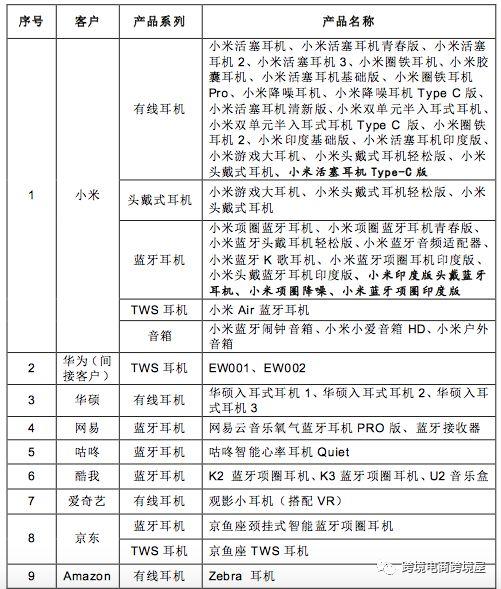 | 序号 | 客户 | 产品系列 | 产品名称 |
|---|---|---|---|
| 1 | 小米 | 有线耳机 | 小米活塞耳机、小米活塞耳机青春版、小米活塞耳机 2、小米活塞耳机 3、小米圈铁耳机、小米胶囊耳机、小米活塞耳机基础版、小米圈铁耳机 Pro、小米降噪耳机、小米降噪耳机 Type C 版、小米活塞耳机清新版、小米双单元半入耳式耳机、小米双单元半入耳式耳机 Type C 版、小米圈铁耳机 2、小米印度基础版、小米活塞耳机印度版、小米游戏大耳机、小米头戴式耳机轻松版、小米头戴式耳机、小米活塞耳机 Type-C 版 |
| | | 头戴式耳机 | 小米游戏大耳机、小米头戴式耳机轻松版、小米头戴式耳机 |
| | | 蓝牙耳机 | 小米项圈蓝牙耳机、小米项圈蓝牙耳机青春版、小米蓝牙头戴耳机轻松版、小米蓝牙音频适配器、小米蓝牙 K 歌耳机、小米蓝牙项圈耳机印度版、小米头戴蓝牙耳机印度版、小米印度版头戴蓝牙耳机、小米项圈降噪、小米蓝牙项圈印度版 |
| | | TWS 耳机 | 小米 Air 蓝牙耳机 |
| | | 音箱 | 小米蓝牙闹钟音箱、小米小爱音箱 HD、小米户外音箱 |
| 2 | 华为（间接客户） | TWS 耳机 | EW001、EW002 |
| 3 | 华硕 | 有线耳机 | 华硕入耳式耳机 1、华硕入耳式耳机 2、华硕入耳式耳机 3 |
| 4 | 网易 | 蓝牙耳机 | 网易云音乐氧气蓝牙耳机 PRO 版、蓝牙接收器 |
| 5 | 咕咚 | 蓝牙耳机 | 咕咚智能心率耳机 Quiet |
| 6 | 酷我 | 蓝牙耳机 | K2 蓝牙项圈耳机、K3 蓝牙项圈耳机、U2 音乐盒 |
| 7 | 爱奇艺 | 有线耳机 | 观影小耳机（搭配 VR） |
| 8 | 京东 | 蓝牙耳机 | 京鱼座颈挂式智能蓝牙项圈耳机 |
| | | TWS 耳机 | 京鱼座 TWS 耳机 |
| 9 | Amazon | 有线耳机 | Zebra 耳机 |

跨境电商跨境屋